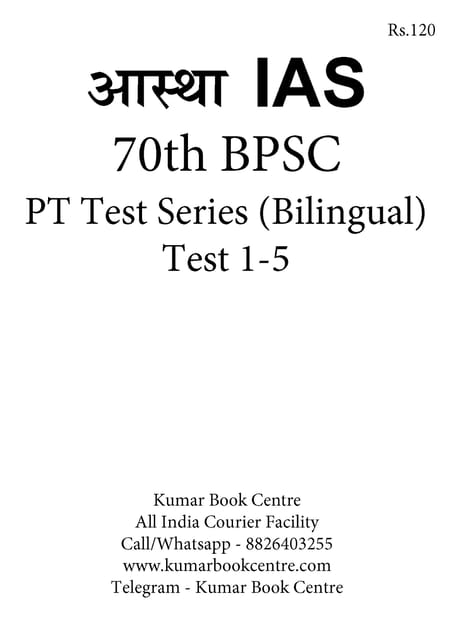 Rs.120

आस्था IAS

70th BPSC

PT Test Series (Bilingual)
Test 1-5

Kumar Book Centre
All India Courier Facility
Call/Whatsapp - 8826403255
www.kumarbookcentre.com
Telegram - Kumar Book Centre